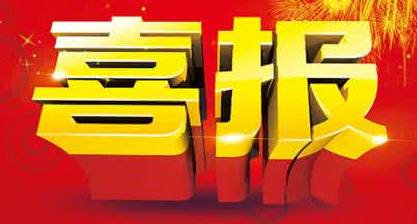 喜报